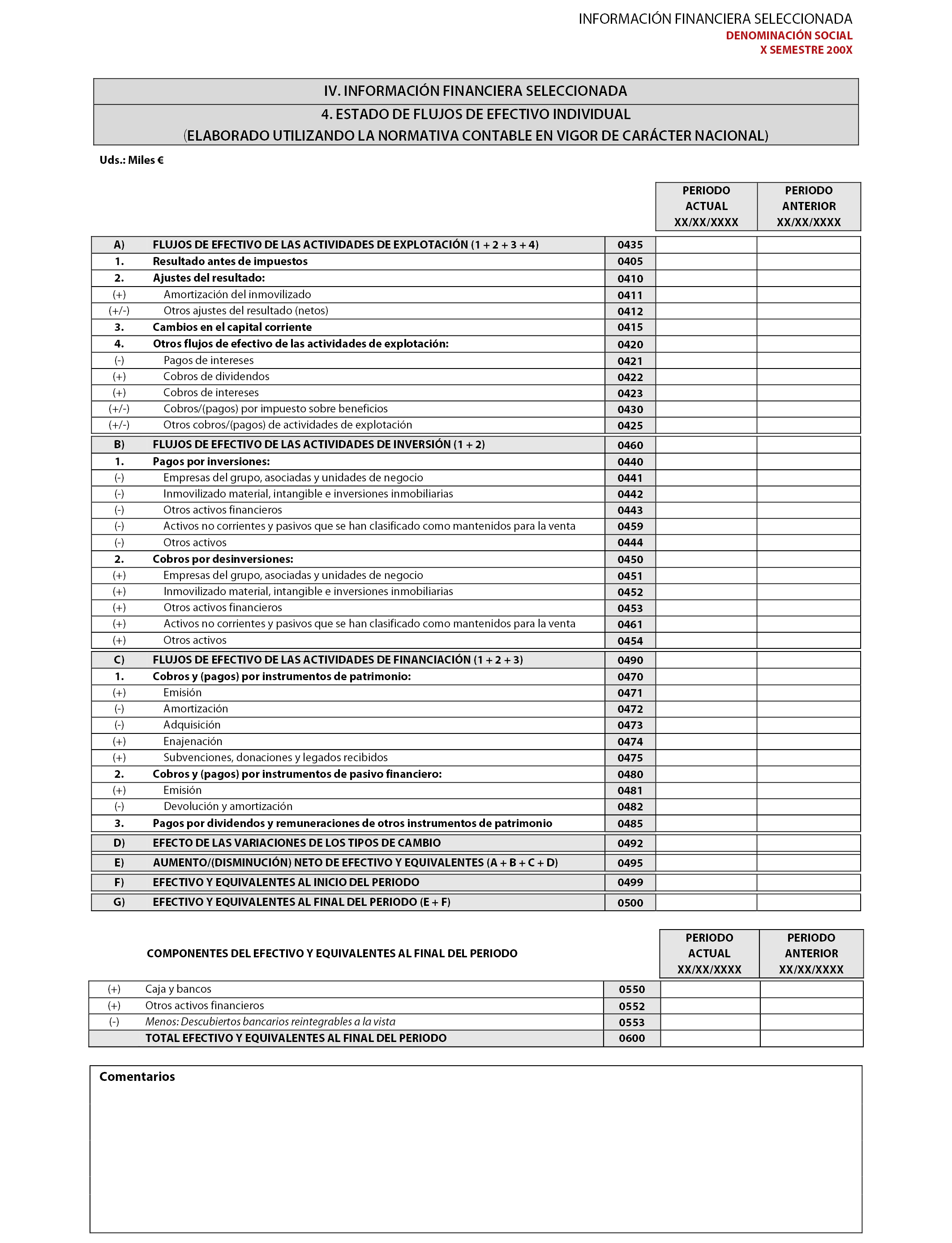 INFORMACIÓN FINANCIERA SELECCIONADA
DENOMINACIÓN SOCIAL
X SEMESTRE 200X

IV. INFORMACIÓN FINANCIERA SELECCIONADA
4. ESTADO DE FLUJOS DE EFECTIVO INDIVIDUAL
(ELABORADO UTILIZANDO LA NORMATIVA CONTABLE EN VIGOR DE CARÁCTER NACIONAL)

Uds.: Miles €

| | | | PERIODO ACTUAL XX/XX/XXXX | PERIODO ANTERIOR XX/XX/XXXX |
|---|---|---|---|---|
| A) | FLUJOS DE EFECTIVO DE LAS ACTIVIDADES DE EXPLOTACIÓN (1 + 2 + 3 + 4) | 0435 | | |
| 1. | Resultado antes de impuestos | 0405 | | |
| 2. | Ajustes del resultado: | 0410 | | |
| (+) | Amortización del inmovilizado | 0411 | | |
| (+/-) | Otros ajustes del resultado (netos) | 0412 | | |
| 3. | Cambios en el capital corriente | 0415 | | |
| 4. | Otros flujos de efectivo de las actividades de explotación: | 0420 | | |
| (-) | Pagos de intereses | 0421 | | |
| (+) | Cobros de dividendos | 0422 | | |
| (+) | Cobros de intereses | 0423 | | |
| (+/-) | Cobros/(pagos) por impuesto sobre beneficios | 0430 | | |
| (+/-) | Otros cobros/(pagos) de actividades de explotación | 0425 | | |
| B) | FLUJOS DE EFECTIVO DE LAS ACTIVIDADES DE INVERSIÓN (1 + 2) | 0460 | | |
| 1. | Pagos por inversiones: | 0440 | | |
| (-) | Empresas del grupo, asociadas y unidades de negocio | 0441 | | |
| (-) | Inmovilizado material, intangible e inversiones inmobiliarias | 0442 | | |
| (-) | Otros activos financieros | 0443 | | |
| (-) | Activos no corrientes y pasivos que se han clasificado como mantenidos para la venta | 0459 | | |
| (-) | Otros activos | 0444 | | |
| 2. | Cobros por desinversiones: | 0450 | | |
| (+) | Empresas del grupo, asociadas y unidades de negocio | 0451 | | |
| (+) | Inmovilizado material, intangible e inversiones inmobiliarias | 0452 | | |
| (+) | Otros activos financieros | 0453 | | |
| (+) | Activos no corrientes y pasivos que se han clasificado como mantenidos para la venta | 0461 | | |
| (+) | Otros activos | 0454 | | |
| C) | FLUJOS DE EFECTIVO DE LAS ACTIVIDADES DE FINANCIACIÓN (1 + 2 + 3) | 0490 | | |
| 1. | Cobros y (pagos) por instrumentos de patrimonio: | 0470 | | |
| (+) | Emisión | 0471 | | |
| (-) | Amortización | 0472 | | |
| (-) | Adquisición | 0473 | | |
| (+) | Enajenación | 0474 | | |
| (+) | Subvenciones, donaciones y legados recibidos | 0475 | | |
| 2. | Cobros y (pagos) por instrumentos de pasivo financiero: | 0480 | | |
| (+) | Emisión | 0481 | | |
| (-) | Devolución y amortización | 0482 | | |
| 3. | Pagos por dividendos y remuneraciones de otros instrumentos de patrimonio | 0485 | | |
| D) | EFECTO DE LAS VARIACIONES DE LOS TIPOS DE CAMBIO | 0492 | | |
| E) | AUMENTO/(DISMINUCIÓN) NETO DE EFECTIVO Y EQUIVALENTES (A + B + C + D) | 0495 | | |
| F) | EFECTIVO Y EQUIVALENTES AL INICIO DEL PERIODO | 0499 | | |
| G) | EFECTIVO Y EQUIVALENTES AL FINAL DEL PERIODO (E + F) | 0500 | | |

| | COMPONENTES DEL EFECTIVO Y EQUIVALENTES AL FINAL DEL PERIODO | | PERIODO ACTUAL XX/XX/XXXX | PERIODO ANTERIOR XX/XX/XXXX |
|---|---|---|---|---|
| (+) | Caja y bancos | 0550 | | |
| (+) | Otros activos financieros | 0552 | | |
| (-) | Menos: Descubiertos bancarios reintegrables a la vista | 0553 | | |
| | TOTAL EFECTIVO Y EQUIVALENTES AL FINAL DEL PERIODO | 0600 | | |

Comentarios